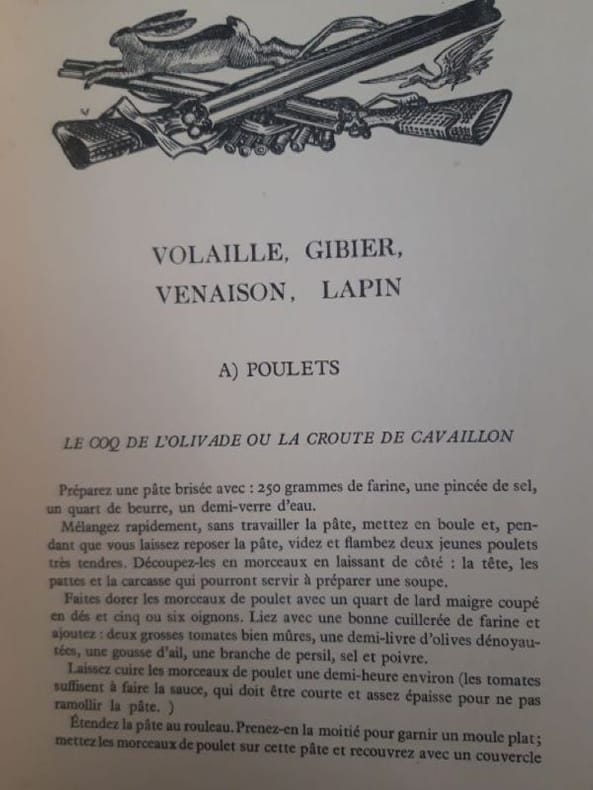 VOLAILLE, GIBIER,
VENAISON, LAPIN

A) POULETS

LE COQ DE L'OLIVADE OU LA CROUTE DE CAVAILLON

Préparez une pâte brisée avec : 250 grammes de farine, une pincée de sel, un quart de beurre, un demi-verre d'eau.

Mélangez rapidement, sans travailler la pâte, mettez en boule et, pendant que vous laissez reposer la pâte, videz et flambez deux jeunes poulets très tendres. Découpez-les en morceaux en laissant de côté : la tête, les pattes et la carcasse qui pourront servir à préparer une soupe.

Faites dorer les morceaux de poulet avec un quart de lard maigre coupé en dés et cinq ou six oignons. Liez avec une bonne cuillerée de farine et ajoutez : deux grosses tomates bien mûres, une demi-livre d'olives dénoyautées, une gousse d'ail, une branche de persil, sel et poivre.

Laissez cuire les morceaux de poulet une demi-heure environ (les tomates suffisent à faire la sauce, qui doit être courte et assez épaisse pour ne pas ramollir la pâte. )

Étendez la pâte au rouleau. Prenez-en la moitié pour garnir un moule plat; mettez les morceaux de poulet sur cette pâte et recouvrez avec un couvercle